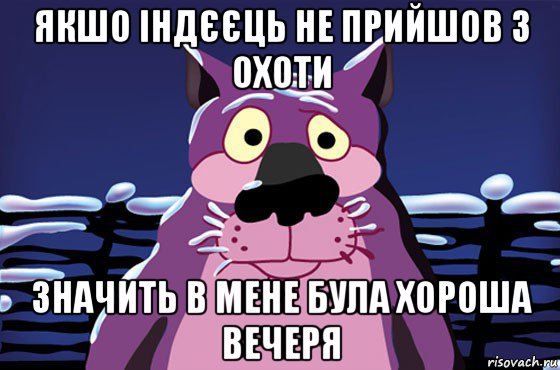 ЯКШО ІНДЄЄЦЬ НЕ ПРИЙШОВ З ОХОТИ

ЗНАЧИТЬ В МЕНЕ БУЛА ХОРОША ВЕЧЕРЯ

risovach.ru